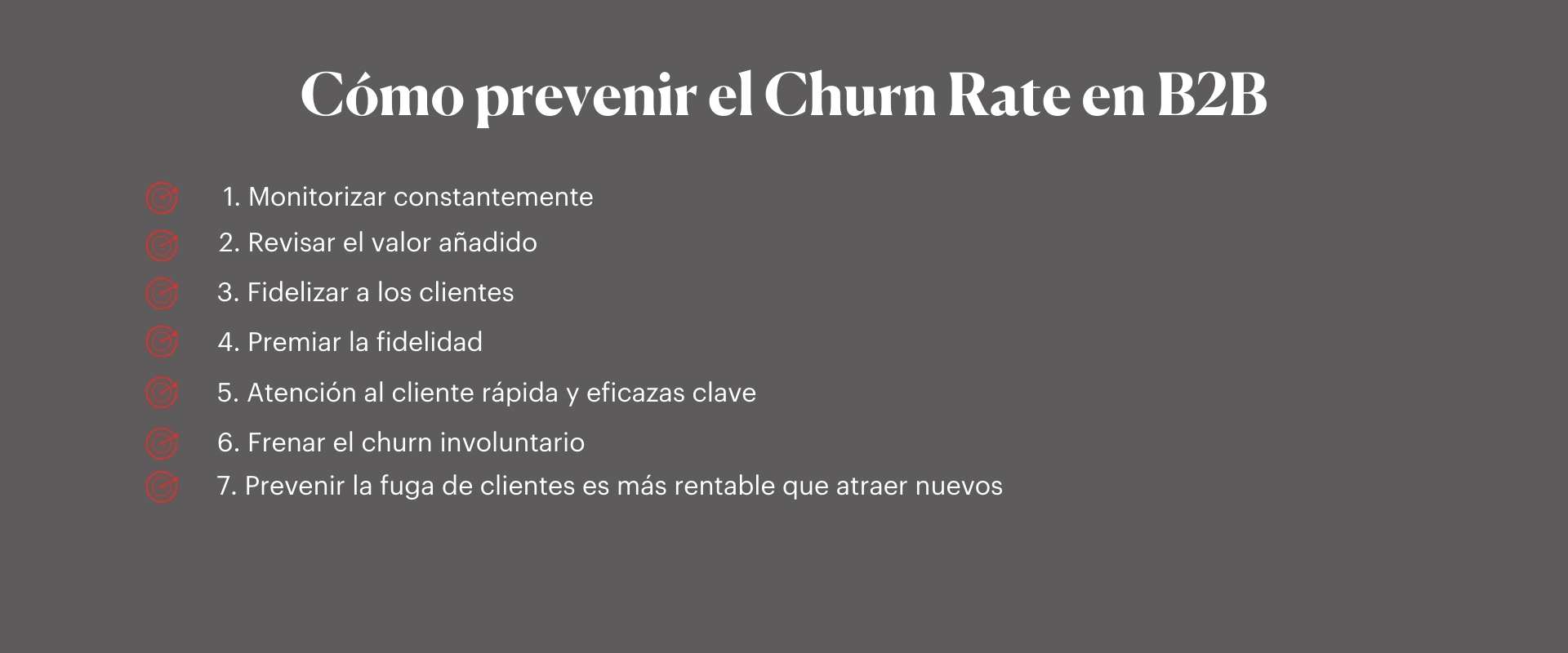 Cómo prevenir el Churn Rate en B2B

1. Monitorizar constantemente
2. Revisar el valor añadido
3. Fidelizar a los clientes
4. Premiar la fidelidad
5. Atención al cliente rápida y eficazas clave
6. Frenar el churn involuntario
7. Prevenir la fuga de clientes es más rentable que atraer nuevos